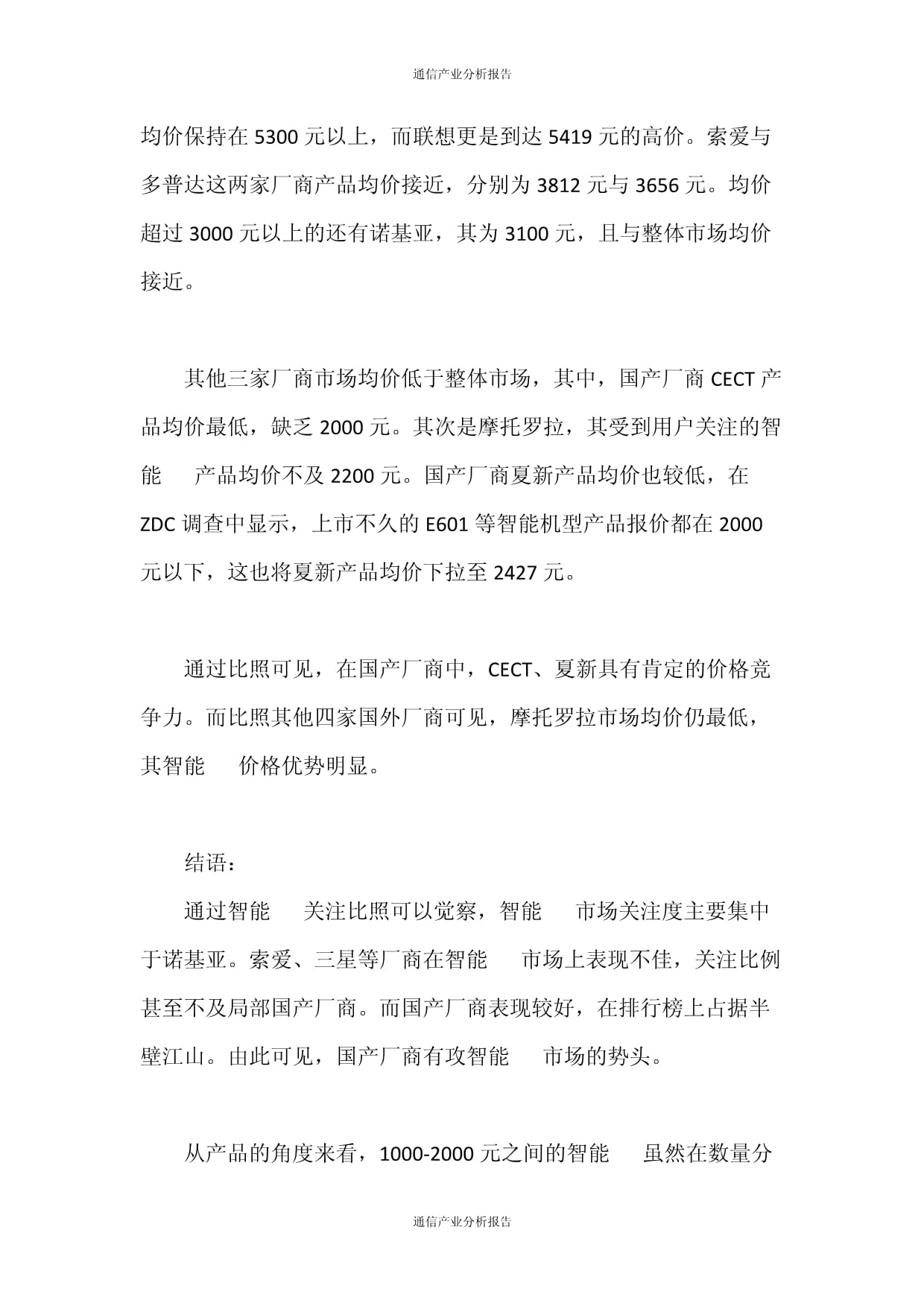 通信产业分析报告

均价保持在 5300 元以上，而联想更是到达 5419 元的高价。索爱与多普达这两家厂商产品均价接近，分别为 3812 元与 3656 元。均价超过 3000 元以上的还有诺基亚，其为 3100 元，且与整体市场均价接近。

其他三家厂商市场均价低于整体市场，其中，国产厂商 CECT 产品均价最低，缺乏 2000 元。其次是摩托罗拉，其受到用户关注的智能　产品均价不及 2200 元。国产厂商夏新产品均价也较低，在 ZDC 调查中显示，上市不久的 E601 等智能机型产品报价都在 2000 元以下，这也将夏新产品均价下拉至 2427 元。

通过比照可见，在国产厂商中，CECT、夏新具有肯定的价格竞争力。而比照其他四家国外厂商可见，摩托罗拉市场均价仍最低，其智能　价格优势明显。

结语：

通过智能　关注比照可以觉察，智能　市场关注度主要集中于诺基亚。索爱、三星等厂商在智能　市场上表现不佳，关注比例甚至不及局部国产厂商。而国产厂商表现较好，在排行榜上占据半壁江山。由此可见，国产厂商有攻智能　市场的势头。

从产品的角度来看，1000-2000 元之间的智能　虽然在数量分

通信产业分析报告